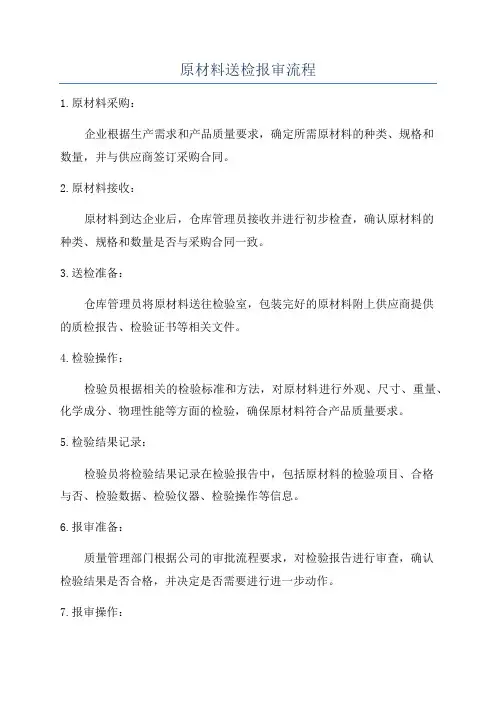 原材料送检报审流程

1.原材料采购：

企业根据生产需求和产品质量要求，确定所需原材料的种类、规格和数量，并与供应商签订采购合同。

2.原材料接收：

原材料到达企业后，仓库管理员接收并进行初步检查，确认原材料的种类、规格和数量是否与采购合同一致。

3.送检准备：

仓库管理员将原材料送往检验室，包装完好的原材料附上供应商提供的质检报告、检验证书等相关文件。

4.检验操作：

检验员根据相关的检验标准和方法，对原材料进行外观、尺寸、重量、化学成分、物理性能等方面的检验，确保原材料符合产品质量要求。

5.检验结果记录：

检验员将检验结果记录在检验报告中，包括原材料的检验项目、合格与否、检验数据、检验仪器、检验操作等信息。

6.报审准备：

质量管理部门根据公司的审批流程要求，对检验报告进行审查，确认检验结果是否合格，并决定是否需要进行进一步动作。

7.报审操作：